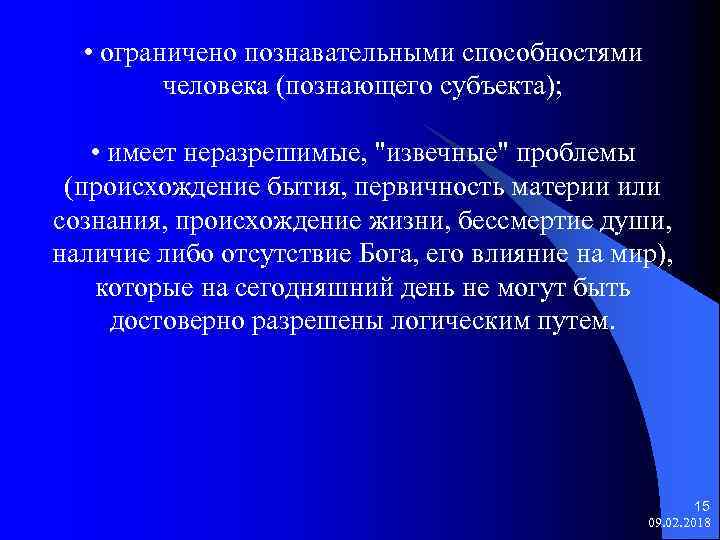 • ограничено познавательными способностями человека (познающего субъекта);

• имеет неразрешимые, "извечные" проблемы (происхождение бытия, первичность материи или сознания, происхождение жизни, бессмертие души, наличие либо отсутствие Бога, его влияние на мир), которые на сегодняшний день не могут быть достоверно разрешены логическим путем.

15
09.02.2018